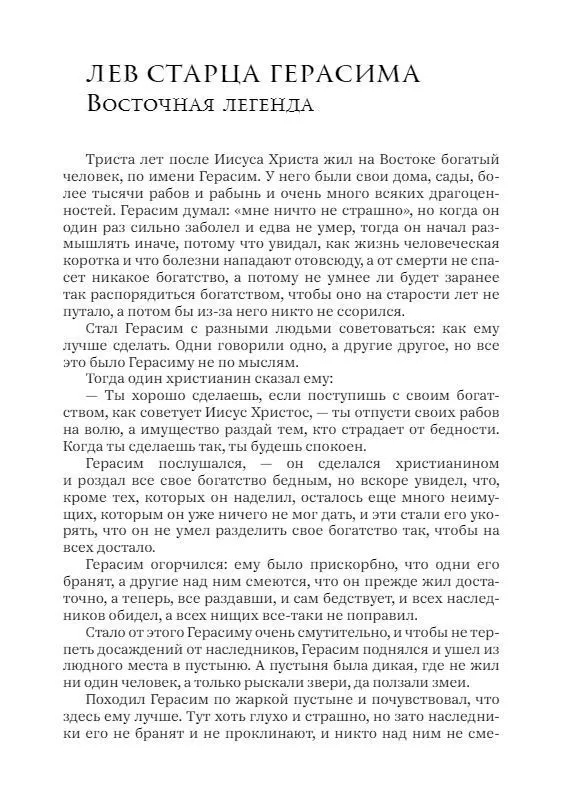 ЛЕВ СТАРЦА ГЕРАСИМА
Восточная легенда

Триста лет после Иисуса Христа жил на Востоке богатый человек, по имени Герасим. У него были свои дома, сады, более тысячи рабов и рабынь и очень много всяких драгоценностей. Герасим думал: «мне ничто не страшно», но когда он один раз сильно заболел и едва не умер, тогда он начал размышлять иначе, потому что увидал, как жизнь человеческая коротка и что болезни нападают отовсюду, а от смерти не спасет никакое богатство, а потому не умнее ли будет заранее так распорядиться богатством, чтобы оно на старости лет не путало, а потом бы из-за него никто не ссорился.

Стал Герасим с разными людьми советоваться: как ему лучше сделать. Одни говорили одно, а другие другое, но все это было Герасиму не по мыслям.

Тогда один христианин сказал ему:

— Ты хорошо сделаешь, если поступишь с своим богатством, как советует Иисус Христос, — ты отпусти своих рабов на волю, а имущество раздай тем, кто страдает от бедности. Когда ты сделаешь так, ты будешь спокоен.

Герасим послушался, — он сделался христианином и роздал все свое богатство бедным, но вскоре увидел, что, кроме тех, которых он наделил, осталось еще много неимущих, которым он уже ничего не мог дать, и эти стали его укорять, что он не умел разделить свое богатство так, чтобы на всех достало.

Герасим огорчился: ему было прискорбно, что одни его бранят, а другие над ним смеются, что он прежде жил достаточно, а теперь, все раздавши, и сам бедствует, и всех наследников обидел, а всех нищих все-таки не поправил.

Стало от этого Герасиму очень смутительно, и чтобы не терпеть досаждений от наследников, Герасим поднялся и ушел из людного места в пустыню. А пустыня была дикая, где не жил ни один человек, а только рыскали звери, да ползали змеи.

Походил Герасим по жаркой пустыне и почувствовал, что здесь ему лучше. Тут хоть глухо и страшно, но зато наследники его не бранят и не проклинают, и никто над ним не сме-